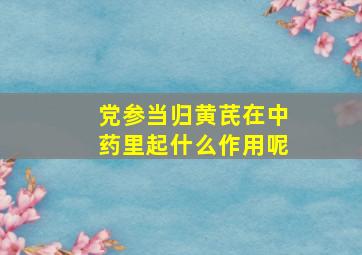 党参当归黄芪在中药里起什么作用呢